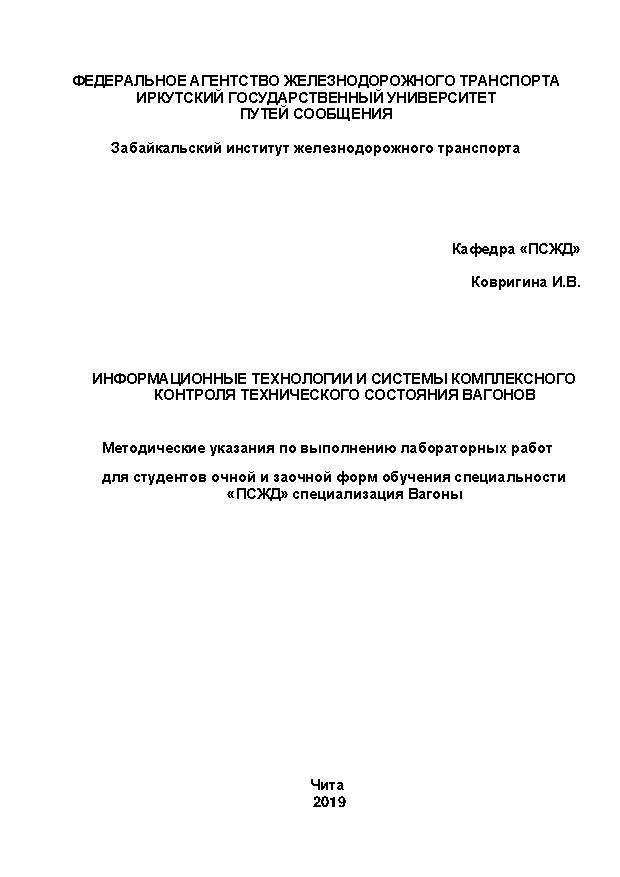 ФЕДЕРАЛЬНОЕ АГЕНТСТВО ЖЕЛЕЗНОДОРОЖНОГО ТРАНСПОРТА
ИРКУТСКИЙ ГОСУДАРСТВЕННЫЙ УНИВЕРСИТЕТ
ПУТЕЙ СООБЩЕНИЯ

Забайкальский институт железнодорожного транспорта

Кафедра «ПСЖД»

Ковригина И.В.

ИНФОРМАЦИОННЫЕ ТЕХНОЛОГИИ И СИСТЕМЫ КОМПЛЕКСНОГО КОНТРОЛЯ ТЕХНИЧЕСКОГО СОСТОЯНИЯ ВАГОНОВ

Методические указания по выполнению лабораторных работ

для студентов очной и заочной форм обучения специальности «ПСЖД» специализация Вагоны

Чита
2019